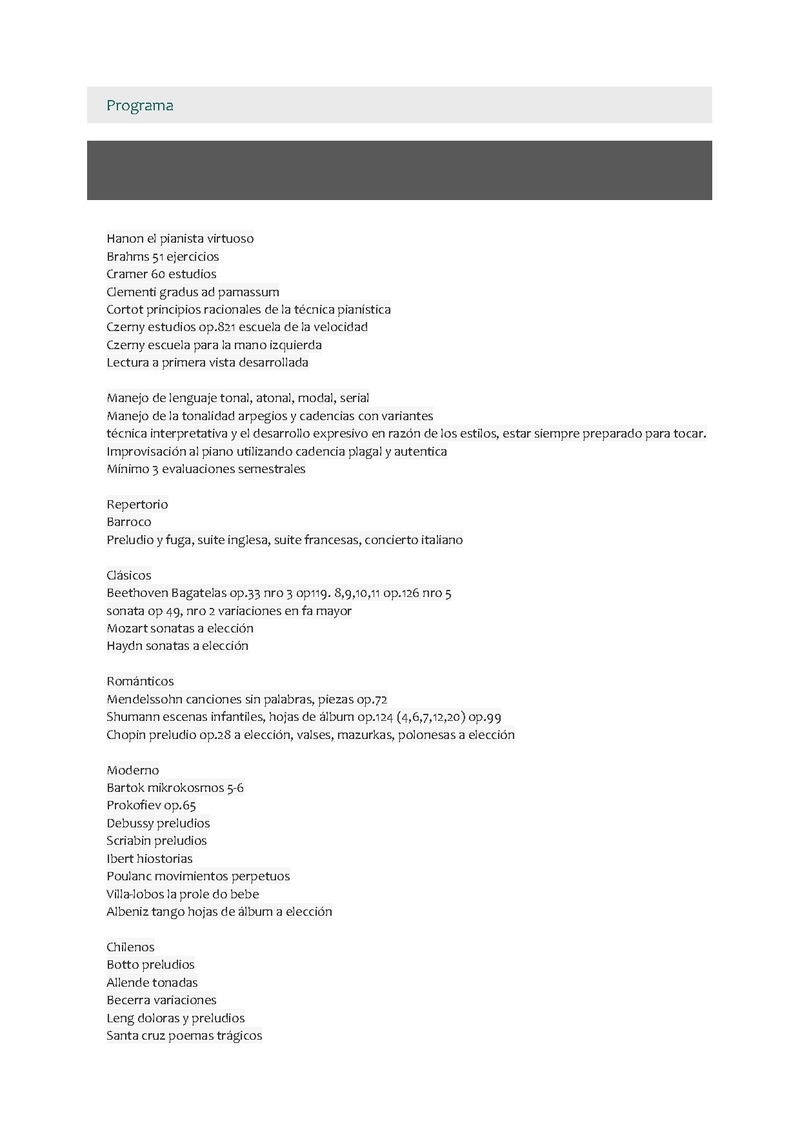 Programa

Hanon el pianista virtuoso
Brahms 51 ejercicios
Cramer 60 estudios
Clementi gradus ad parnassum
Cortot principios racionales de la técnica pianística
Czerny estudios op.821 escuela de la velocidad
Czerny escuela para la mano izquierda
Lectura a primera vista desarrollada

Manejo de lenguaje tonal, atonal, modal, serial
Manejo de la tonalidad arpegios y cadencias con variantes
técnica interpretativa y el desarrollo expresivo en razón de los estilos, estar siempre preparado para tocar.
Improvisación al piano utilizando cadencia plagal y autentica
Mínimo 3 evaluaciones semestrales

Repertorio
Barroco
Preludio y fuga, suite inglesa, suite francesas, concierto italiano

Clásicos
Beethoven Bagatelas op.33 nro 3 op119. 8,9,10,11 op.126 nro 5
sonata op 49, nro 2 variaciones en fa mayor
Mozart sonatas a elección
Haydn sonatas a elección

Románticos
Mendelssohn canciones sin palabras, piezas op.72
Shumann escenas infantiles, hojas de álbum op.124 (4,6,7,12,20) op.99
Chopin preludio op.28 a elección, valses, mazurkas, polonesas a elección

Moderno
Bartok mikrokosmos 5-6
Prokofiev op.65
Debussy preludios
Scriabin preludios
Ibert hiostorias
Poulanc movimientos perpetuos
Villa-lobos la prole do bebe
Albeniz tango hojas de álbum a elección

Chilenos
Botto preludios
Allende tonadas
Becerra variaciones
Leng doloras y preludios
Santa cruz poemas trágicos